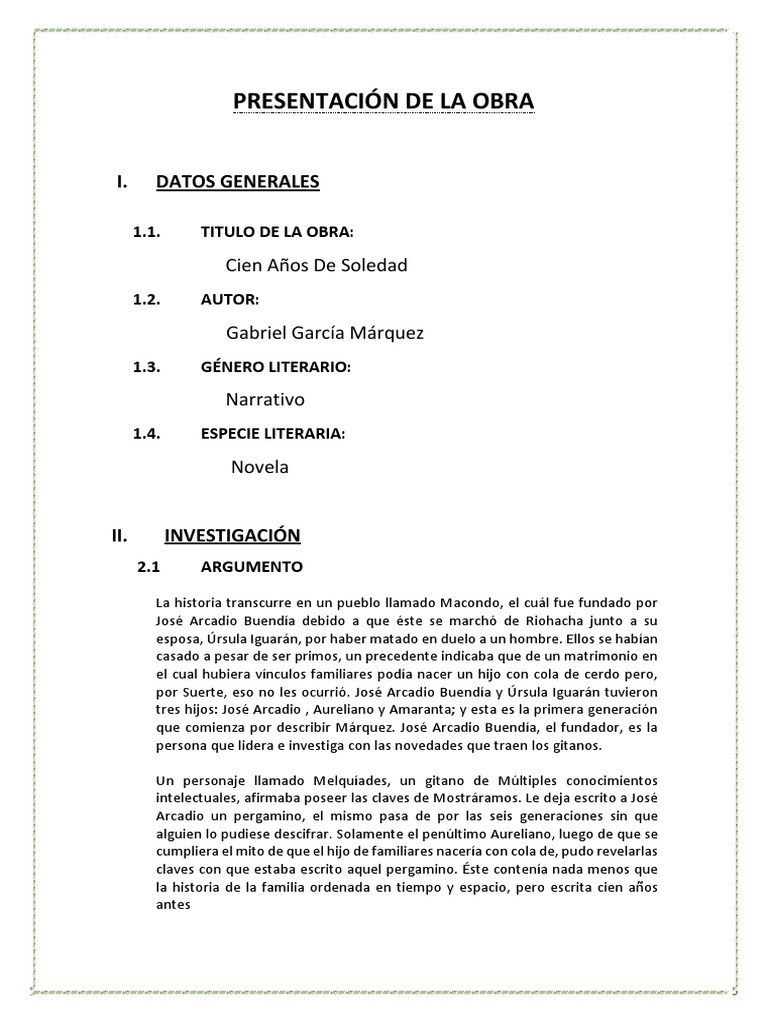 PRESENTACIÓN DE LA OBRA

I. DATOS GENERALES

1.1. TITULO DE LA OBRA:

Cien Años De Soledad

1.2. AUTOR:

Gabriel García Márquez

1.3. GÉNERO LITERARIO:

Narrativo

1.4. ESPECIE LITERARIA:

Novela

II. INVESTIGACIÓN

2.1 ARGUMENTO

La historia transcurre en un pueblo llamado Macondo, el cuál fue fundado por José Arcadio Buendía debido a que éste se marchó de Riohacha junto a su esposa, Úrsula Iguarán, por haber matado en duelo a un hombre. Ellos se habían casado a pesar de ser primos, un precedente indicaba que de un matrimonio en el cual hubiera vínculos familiares podía nacer un hijo con cola de cerdo pero, por Suerte, eso no les ocurrió. José Arcadio Buendía y Úrsula Iguarán tuvieron tres hijos: José Arcadio , Aureliano y Amaranta; y esta es la primera generación que comienza por describir Márquez. José Arcadio Buendía, el fundador, es la persona que lidera e investiga con las novedades que traen los gitanos.

Un personaje llamado Melquíades, un gitano de Múltiples conocimientos intelectuales, afirmaba poseer las claves de Mostráramos. Le deja escrito a José Arcadio un pergamino, el mismo pasa de por las seis generaciones sin que alguien lo pudiese descifrar. Solamente el penúltimo Aureliano, luego de que se cumpliera el mito de que el hijo de familiares nacería con cola de, pudo revelarlas claves con que estaba escrito aquel pergamino. Éste contenía nada menos que la historia de la familia ordenada en tiempo y espacio, pero escrita cien años antes